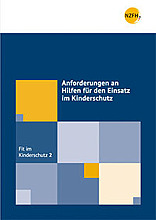 NZFH

Anforderungen an Hilfen für den Einsatz im Kinderschutz

Fit im Kinderschutz 2